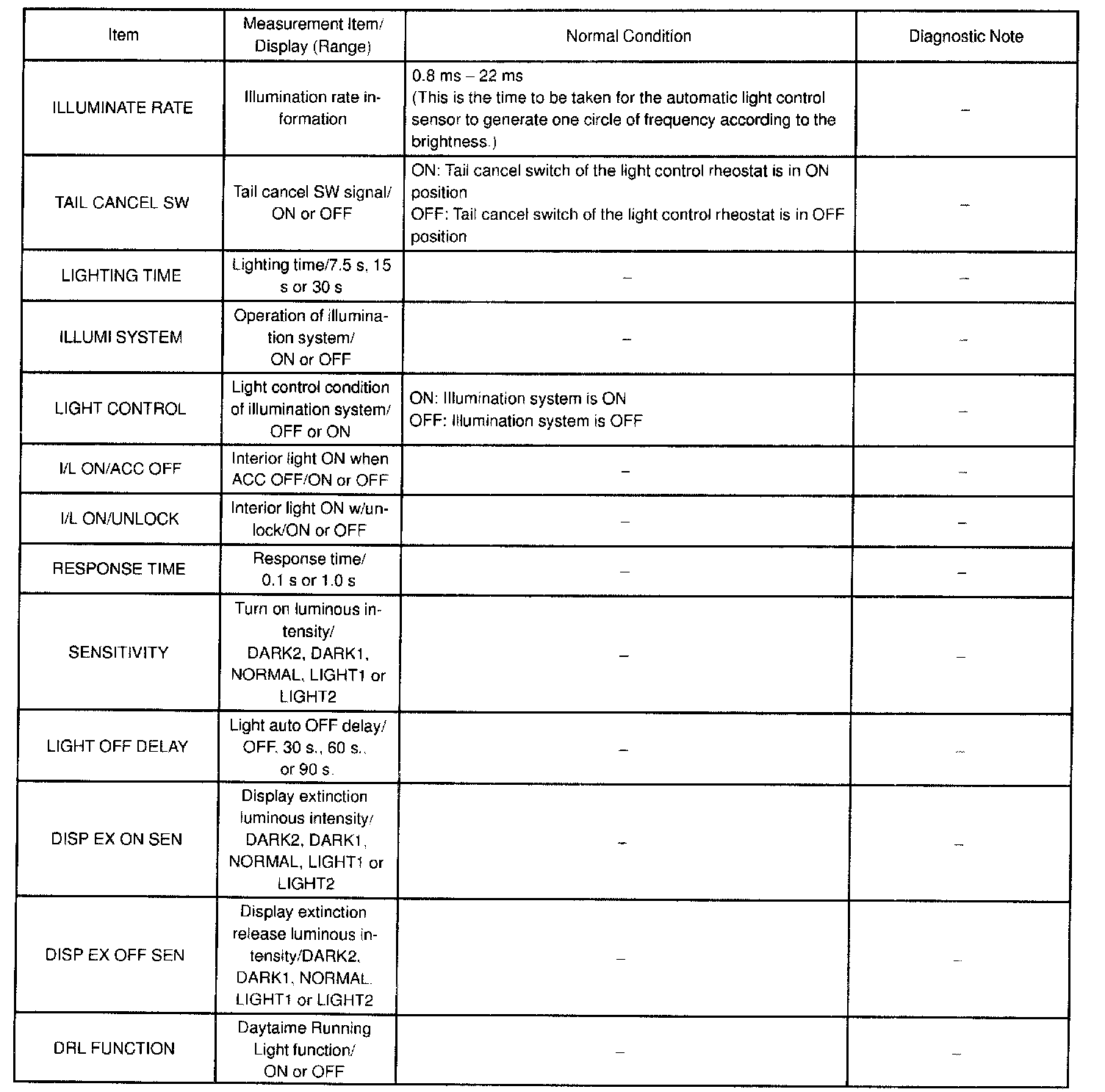 | Item | Measurement Item/ Display (Range) | Normal Condition | Diagnostic Note |
|---|---|---|---|
| ILLUMINATE RATE | Illumination rate information | 0.8 ms – 22 ms (This is the time to be taken for the automatic light control sensor to generate one circle of frequency according to the brightness.) | – |
| TAIL CANCEL SW | Tail cancel SW signal/ ON or OFF | ON: Tail cancel switch of the light control rheostat is in ON position OFF: Tail cancel switch of the light control rheostat is in OFF position | – |
| LIGHTING TIME | Lighting time/7.5 s, 15 s or 30 s | – | – |
| ILLUMI SYSTEM | Operation of illumination system/ ON or OFF | – | – |
| LIGHT CONTROL | Light control condition of illumination system/ OFF or ON | ON: Illumination system is ON OFF: Illumination system is OFF | – |
| I/L ON/ACC OFF | Interior light ON when ACC OFF/ON or OFF | – | – |
| I/L ON/UNLOCK | Interior light ON w/unlock/ON or OFF | – | – |
| RESPONSE TIME | Response time/ 0.1 s or 1.0 s | – | – |
| SENSITIVITY | Turn on luminous intensity/ DARK2, DARK1, NORMAL, LIGHT1 or LIGHT2 | – | – |
| LIGHT OFF DELAY | Light auto OFF delay/ OFF, 30 s., 60 s., or 90 s. | – | – |
| DISP EX ON SEN | Display extinction luminous intensity/ DARK2, DARK1, NORMAL, LIGHT1 or LIGHT2 | – | – |
| DISP EX OFF SEN | Display extinction release luminous intensity/DARK2, DARK1, NORMAL, LIGHT1 or LIGHT2 | – | – |
| DRL FUNCTION | Daytaime Running Light function/ ON or OFF | – | – |